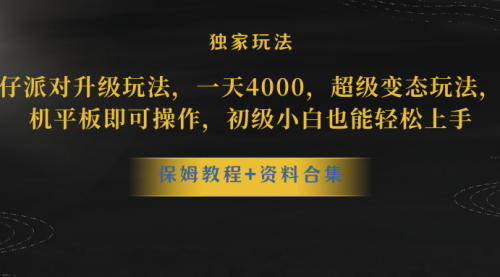 独家玩法

仔派对升级玩法，一天4000，超级变态玩法，机平板即可操作，初级小白也能轻松上手

保姆教程+资料合集